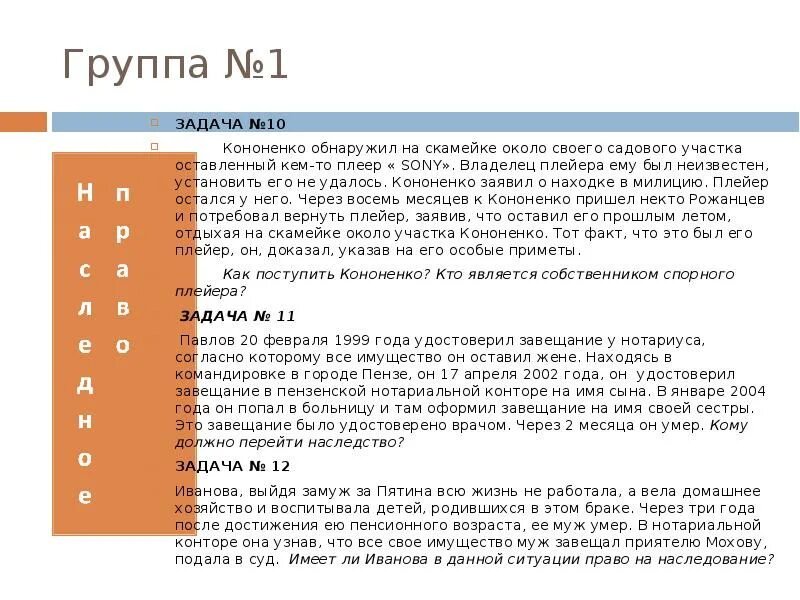 Группа №1

Наследное право

ЗАДАЧА №10

Кононенко обнаружил на скамейке около своего садового участка оставленный кем-то плеер « SONY». Владелец плейера ему был неизвестен, установить его не удалось. Кононенко заявил о находке в милицию. Плейер остался у него. Через восемь месяцев к Кононенко пришел некто Рожанцев и потребовал вернуть плейер, заявив, что оставил его прошлым летом, отдыхая на скамейке около участка Кононенко. Тот факт, что это был его плейер, он, доказал, указав на его особые приметы.

Как поступить Кононенко? Кто является собственником спорного плейера?

ЗАДАЧА № 11

Павлов 20 февраля 1999 года удостоверил завещание у нотариуса, согласно которому все имущество он оставил жене. Находясь в командировке в городе Пензе, он 17 апреля 2002 года, он удостоверил завещание в пензенской нотариальной конторе на имя сына. В январе 2004 года он попал в больницу и там оформил завещание на имя своей сестры. Это завещание было удостоверено врачом. Через 2 месяца он умер. Кому должно перейти наследство?

ЗАДАЧА № 12

Иванова, выйдя замуж за Пятина всю жизнь не работала, а вела домашнее хозяйство и воспитывала детей, родившихся в этом браке. Через три года после достижения ею пенсионного возраста, ее муж умер. В нотариальной конторе она узнав, что все свое имущество муж завещал приятелю Мохову, подала в суд. Имеет ли Иванова в данной ситуации право на наследование?